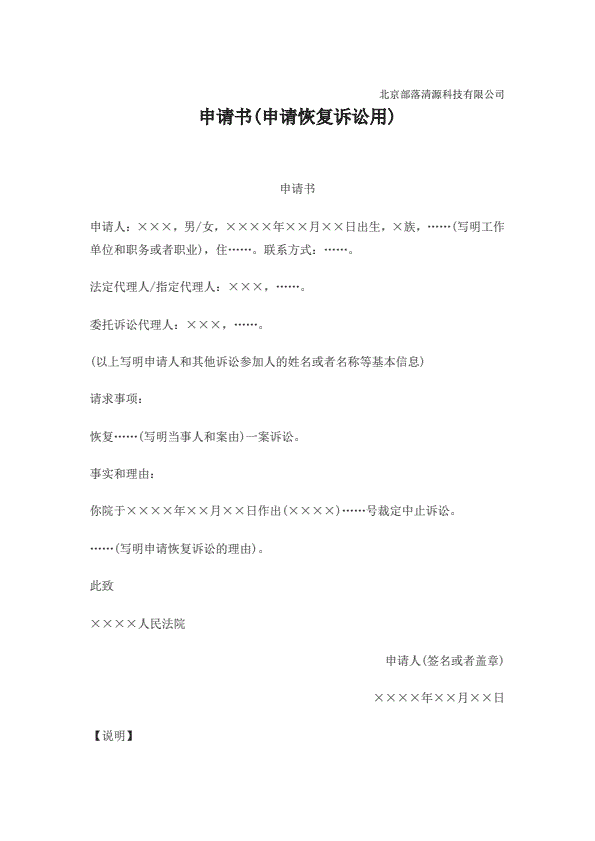 北京部落清源科技有限公司

申请书(申请恢复诉讼用)

申请书

申请人：×××，男/女，××××年××月××日出生，×族，……(写明工作单位和职务或者职业)，住……。联系方式：……。

法定代理人/指定代理人：×××，……。

委托诉讼代理人：×××，……。

(以上写明申请人和其他诉讼参加人的姓名或者名称等基本信息)

请求事项：

恢复……(写明当事人和案由)一案诉讼。

事实和理由：

你院于××××年××月××日作出(××××)……号裁定中止诉讼。

……(写明申请恢复诉讼的理由)。

此致

××××人民法院

申请人(签名或者盖章)

××××年××月××日

【说明】